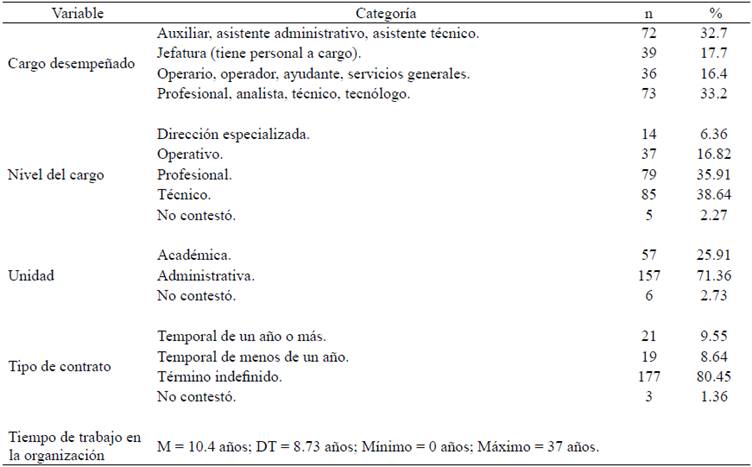 | Variable | Categoría | n | % |
|---|---|---|---|
| Cargo desempeñado | Auxiliar, asistente administrativo, asistente técnico. | 72 | 32.7 |
| | Jefatura (tiene personal a cargo). | 39 | 17.7 |
| | Operario, operador, ayudante, servicios generales. | 36 | 16.4 |
| | Profesional, analista, técnico, tecnólogo. | 73 | 33.2 |
| Nivel del cargo | Dirección especializada. | 14 | 6.36 |
| | Operativo. | 37 | 16.82 |
| | Profesional. | 79 | 35.91 |
| | Técnico. | 85 | 38.64 |
| | No contestó. | 5 | 2.27 |
| Unidad | Académica. | 57 | 25.91 |
| | Administrativa. | 157 | 71.36 |
| | No contestó. | 6 | 2.73 |
| Tipo de contrato | Temporal de un año o más. | 21 | 9.55 |
| | Temporal de menos de un año. | 19 | 8.64 |
| | Término indefinido. | 177 | 80.45 |
| | No contestó. | 3 | 1.36 |
| Tiempo de trabajo en la organización | M = 10.4 años; DT = 8.73 años; Mínimo = 0 años; Máximo = 37 años. | | |